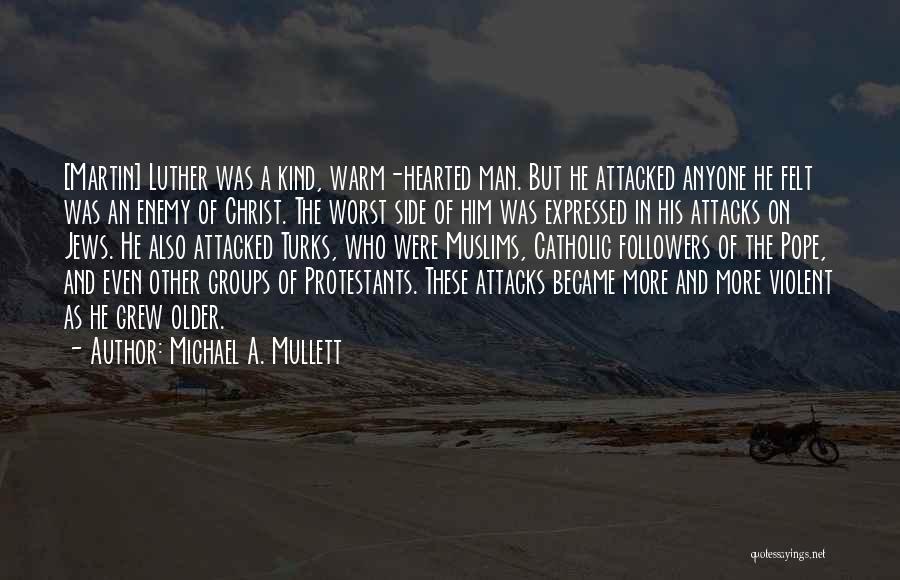 [Martin] Luther was a kind, warm-hearted man. But he attacked anyone he felt was an enemy of Christ. The worst side of him was expressed in his attacks on Jews. He also attacked Turks, who were Muslims, Catholic followers of the Pope, and even other groups of Protestants. These attacks became more and more violent as he grew older.

- Author: Michael A. Mullett

quotessayings.net